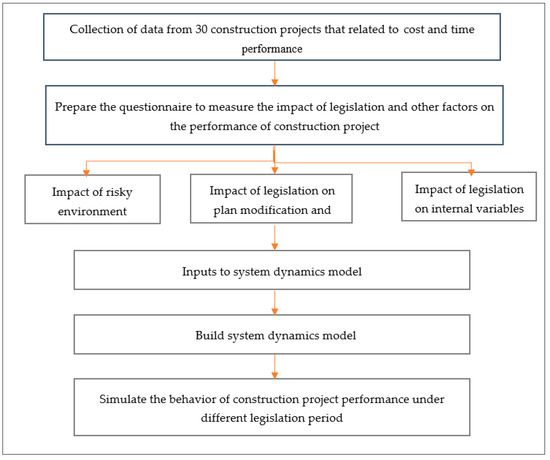 Collection of data from 30 construction projects that related to cost and time performance

Prepare the questionnaire to measure the impact of legislation and other factors on the performance of construction project

Impact of risky environment

Impact of legislation on plan modification and

Impact of legislation on internal variables

Inputs to system dynamics model

Build system dynamics model

Simulate the behavior of construction project performance under different legislation period